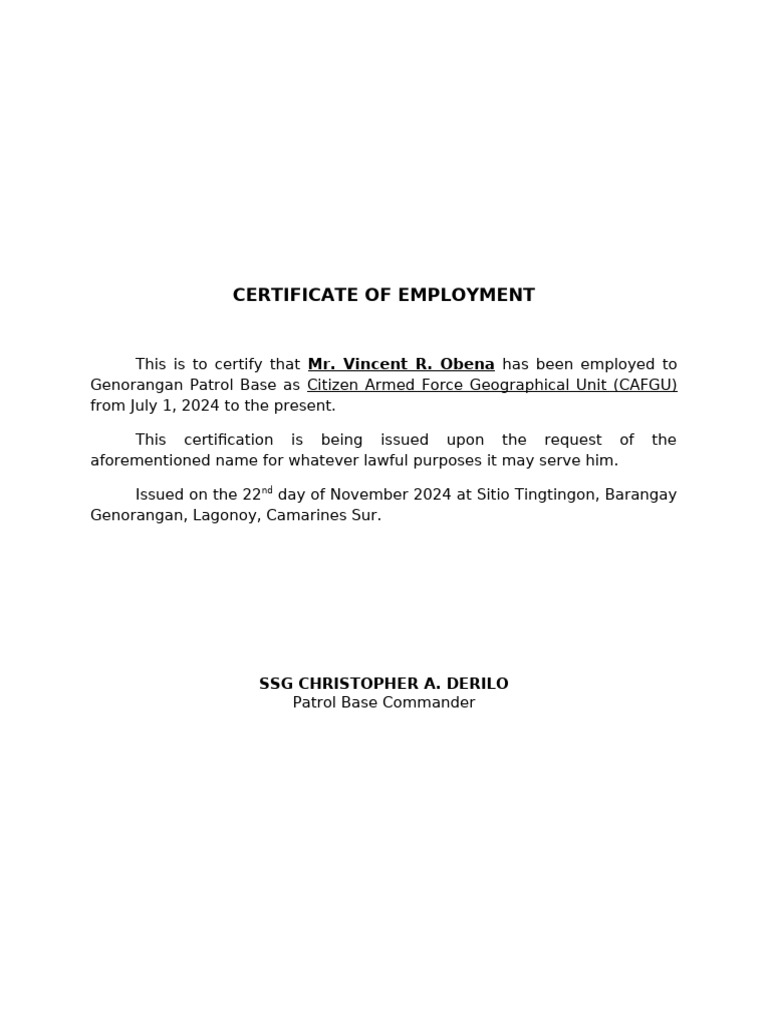 CERTIFICATE OF EMPLOYMENT

This is to certify that Mr. Vincent R. Obena has been employed to Genorangan Patrol Base as Citizen Armed Force Geographical Unit (CAFGU) from July 1, 2024 to the present.

This certification is being issued upon the request of the aforementioned name for whatever lawful purposes it may serve him.

Issued on the 22$^{nd}$ day of November 2024 at Sitio Tingtingon, Barangay Genorangan, Lagonoy, Camarines Sur.

SSG CHRISTOPHER A. DERILO
Patrol Base Commander